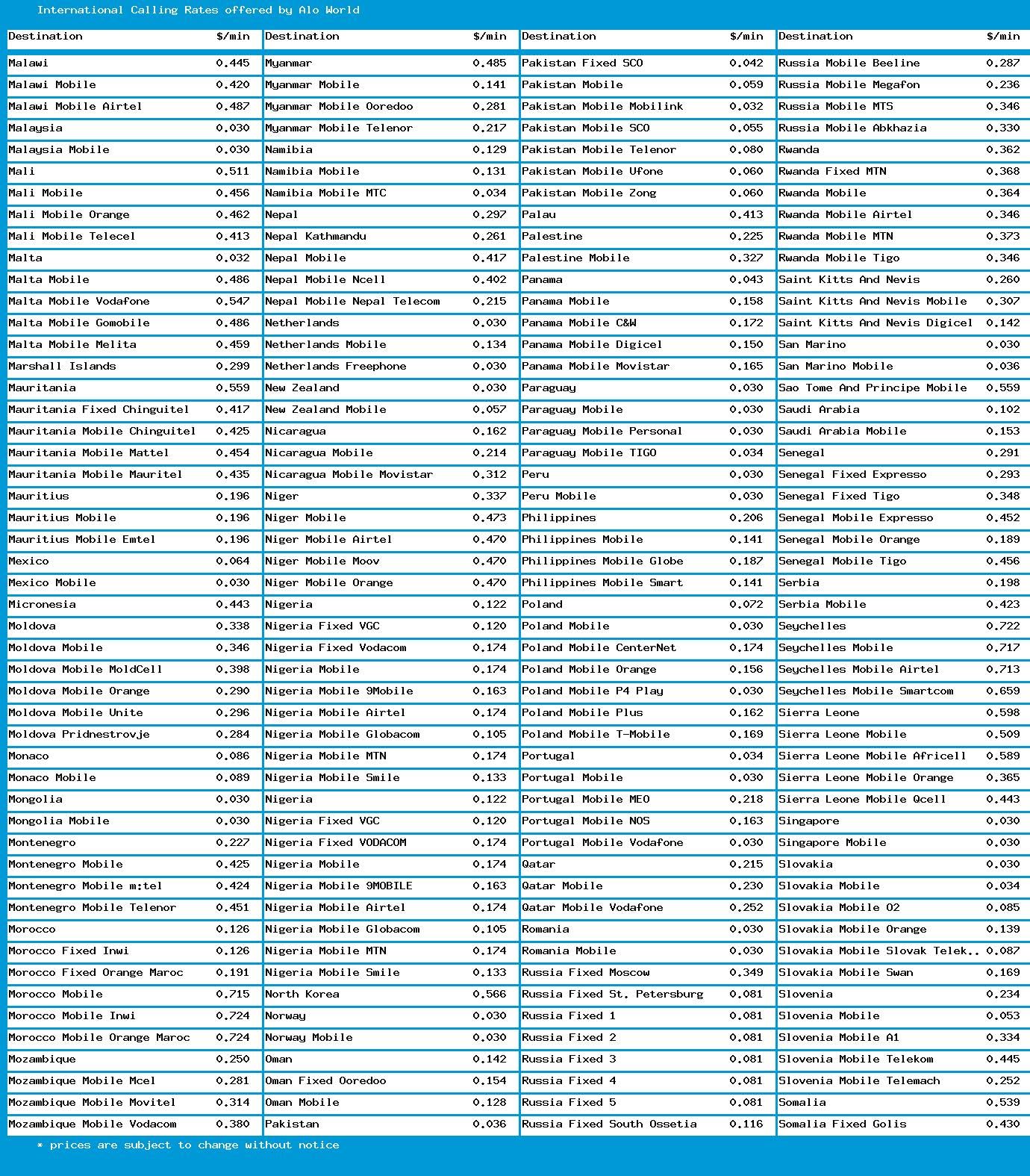 International Calling Rates offered by Alo World

| Destination | $/min |
|---|---|
| Malawi | 0.445 |
| Malawi Mobile | 0.420 |
| Malawi Mobile Airtel | 0.487 |
| Malaysia | 0.030 |
| Malaysia Mobile | 0.030 |
| Mali | 0.511 |
| Mali Mobile | 0.456 |
| Mali Mobile Orange | 0.462 |
| Mali Mobile Telecel | 0.413 |
| Malta | 0.032 |
| Malta Mobile | 0.486 |
| Malta Mobile Vodafone | 0.547 |
| Malta Mobile Gomobile | 0.486 |
| Malta Mobile Melita | 0.459 |
| Marshall Islands | 0.299 |
| Mauritania | 0.559 |
| Mauritania Fixed Chinguitel | 0.417 |
| Mauritania Mobile Chinguitel | 0.425 |
| Mauritania Mobile Mattel | 0.454 |
| Mauritania Mobile Mauritel | 0.435 |
| Mauritius | 0.196 |
| Mauritius Mobile | 0.196 |
| Mauritius Mobile Emtel | 0.196 |
| Mexico | 0.064 |
| Mexico Mobile | 0.030 |
| Micronesia | 0.443 |
| Moldova | 0.338 |
| Moldova Mobile | 0.346 |
| Moldova Mobile MoldCell | 0.398 |
| Moldova Mobile Orange | 0.290 |
| Moldova Mobile Unite | 0.296 |
| Moldova Pridnestrovje | 0.284 |
| Monaco | 0.086 |
| Monaco Mobile | 0.089 |
| Mongolia | 0.030 |
| Mongolia Mobile | 0.030 |
| Montenegro | 0.227 |
| Montenegro Mobile | 0.425 |
| Montenegro Mobile m:tel | 0.424 |
| Montenegro Mobile Telenor | 0.451 |
| Morocco | 0.126 |
| Morocco Fixed Inwi | 0.126 |
| Morocco Fixed Orange Maroc | 0.191 |
| Morocco Mobile | 0.715 |
| Morocco Mobile Inwi | 0.724 |
| Morocco Mobile Orange Maroc | 0.724 |
| Mozambique | 0.250 |
| Mozambique Mobile Mcel | 0.281 |
| Mozambique Mobile Movitel | 0.314 |
| Mozambique Mobile Vodacom | 0.380 |

| Destination | $/min |
|---|---|
| Myanmar | 0.485 |
| Myanmar Mobile | 0.141 |
| Myanmar Mobile Ooredoo | 0.281 |
| Myanmar Mobile Telenor | 0.217 |
| Namibia | 0.129 |
| Namibia Mobile | 0.131 |
| Namibia Mobile MTC | 0.034 |
| Nepal | 0.297 |
| Nepal Kathmandu | 0.261 |
| Nepal Mobile | 0.417 |
| Nepal Mobile Ncell | 0.402 |
| Nepal Mobile Nepal Telecom | 0.215 |
| Netherlands | 0.030 |
| Netherlands Mobile | 0.134 |
| Netherlands Freephone | 0.030 |
| New Zealand | 0.030 |
| New Zealand Mobile | 0.057 |
| Nicaragua | 0.162 |
| Nicaragua Mobile | 0.214 |
| Nicaragua Mobile Movistar | 0.312 |
| Niger | 0.337 |
| Niger Mobile | 0.473 |
| Niger Mobile Airtel | 0.470 |
| Niger Mobile Moov | 0.470 |
| Niger Mobile Orange | 0.470 |
| Nigeria | 0.122 |
| Nigeria Fixed VGC | 0.120 |
| Nigeria Fixed Vodacom | 0.174 |
| Nigeria Mobile | 0.174 |
| Nigeria Mobile 9Mobile | 0.163 |
| Nigeria Mobile Airtel | 0.174 |
| Nigeria Mobile Globacom | 0.105 |
| Nigeria Mobile MTN | 0.174 |
| Nigeria Mobile Smile | 0.133 |
| Nigeria | 0.122 |
| Nigeria Fixed VGC | 0.120 |
| Nigeria Fixed VODACOM | 0.174 |
| Nigeria Mobile | 0.174 |
| Nigeria Mobile 9MOBILE | 0.163 |
| Nigeria Mobile Airtel | 0.174 |
| Nigeria Mobile Globacom | 0.105 |
| Nigeria Mobile MTN | 0.174 |
| Nigeria Mobile Smile | 0.133 |
| North Korea | 0.566 |
| Norway | 0.030 |
| Norway Mobile | 0.030 |
| Oman | 0.142 |
| Oman Fixed Ooredoo | 0.154 |
| Oman Mobile | 0.128 |
| Pakistan | 0.036 |

| Destination | $/min |
|---|---|
| Pakistan Fixed SCO | 0.042 |
| Pakistan Mobile | 0.059 |
| Pakistan Mobile Mobilink | 0.032 |
| Pakistan Mobile SCO | 0.055 |
| Pakistan Mobile Telenor | 0.080 |
| Pakistan Mobile Ufone | 0.060 |
| Pakistan Mobile Zong | 0.060 |
| Palau | 0.413 |
| Palestine | 0.225 |
| Palestine Mobile | 0.327 |
| Panama | 0.043 |
| Panama Mobile | 0.158 |
| Panama Mobile C&W | 0.172 |
| Panama Mobile Digicel | 0.150 |
| Panama Mobile Movistar | 0.165 |
| Paraguay | 0.030 |
| Paraguay Mobile | 0.030 |
| Paraguay Mobile Personal | 0.030 |
| Paraguay Mobile TIGO | 0.034 |
| Peru | 0.030 |
| Peru Mobile | 0.030 |
| Philippines | 0.206 |
| Philippines Mobile | 0.141 |
| Philippines Mobile Globe | 0.187 |
| Philippines Mobile Smart | 0.141 |
| Poland | 0.072 |
| Poland Mobile | 0.030 |
| Poland Mobile CenterNet | 0.174 |
| Poland Mobile Orange | 0.156 |
| Poland Mobile P4 Play | 0.030 |
| Poland Mobile Plus | 0.162 |
| Poland Mobile T-Mobile | 0.169 |
| Portugal | 0.034 |
| Portugal Mobile | 0.030 |
| Portugal Mobile MEO | 0.218 |
| Portugal Mobile NOS | 0.163 |
| Portugal Mobile Vodafone | 0.030 |
| Qatar | 0.215 |
| Qatar Mobile | 0.230 |
| Qatar Mobile Vodafone | 0.252 |
| Romania | 0.030 |
| Romania Mobile | 0.030 |
| Russia Fixed Moscow | 0.349 |
| Russia Fixed St. Petersburg | 0.081 |
| Russia Fixed 1 | 0.081 |
| Russia Fixed 2 | 0.081 |
| Russia Fixed 3 | 0.081 |
| Russia Fixed 4 | 0.081 |
| Russia Fixed 5 | 0.081 |
| Russia Fixed South Ossetia | 0.116 |

| Destination | $/min |
|---|---|
| Russia Mobile Beeline | 0.287 |
| Russia Mobile Megafon | 0.236 |
| Russia Mobile MTS | 0.346 |
| Russia Mobile Abkhazia | 0.330 |
| Rwanda | 0.362 |
| Rwanda Fixed MTN | 0.368 |
| Rwanda Mobile | 0.364 |
| Rwanda Mobile Airtel | 0.346 |
| Rwanda Mobile MTN | 0.373 |
| Rwanda Mobile Tigo | 0.346 |
| Saint Kitts And Nevis | 0.260 |
| Saint Kitts And Nevis Mobile | 0.307 |
| Saint Kitts And Nevis Digicel | 0.142 |
| San Marino | 0.030 |
| San Marino Mobile | 0.036 |
| Sao Tome And Principe Mobile | 0.559 |
| Saudi Arabia | 0.102 |
| Saudi Arabia Mobile | 0.153 |
| Senegal | 0.291 |
| Senegal Fixed Expresso | 0.293 |
| Senegal Fixed Tigo | 0.348 |
| Senegal Mobile Expresso | 0.452 |
| Senegal Mobile Orange | 0.189 |
| Senegal Mobile Tigo | 0.456 |
| Serbia | 0.198 |
| Serbia Mobile | 0.423 |
| Seychelles | 0.722 |
| Seychelles Mobile | 0.717 |
| Seychelles Mobile Airtel | 0.713 |
| Seychelles Mobile Smartcom | 0.659 |
| Sierra Leone | 0.598 |
| Sierra Leone Mobile | 0.509 |
| Sierra Leone Mobile Africell | 0.589 |
| Sierra Leone Mobile Orange | 0.365 |
| Sierra Leone Mobile Qcell | 0.443 |
| Singapore | 0.030 |
| Singapore Mobile | 0.030 |
| Slovakia | 0.030 |
| Slovakia Mobile | 0.034 |
| Slovakia Mobile O2 | 0.085 |
| Slovakia Mobile Orange | 0.139 |
| Slovakia Mobile Slovak Telek.. | 0.087 |
| Slovakia Mobile Swan | 0.169 |
| Slovenia | 0.234 |
| Slovenia Mobile | 0.053 |
| Slovenia Mobile A1 | 0.334 |
| Slovenia Mobile Telekom | 0.445 |
| Slovenia Mobile Telemach | 0.252 |
| Somalia | 0.539 |
| Somalia Fixed Golis | 0.430 |

* prices are subject to change without notice